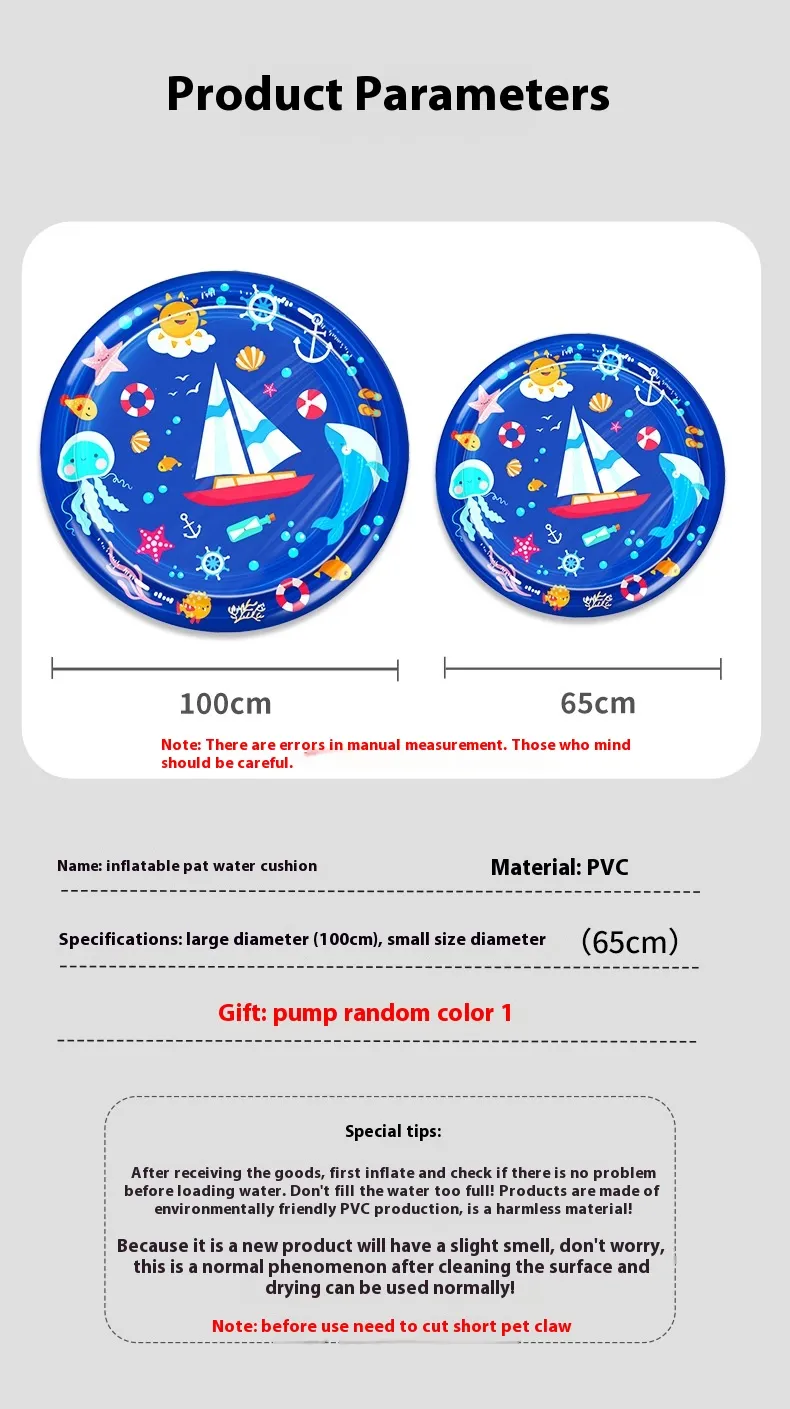 Product Parameters

100cm

65cm

Note: There are errors in manual measurement. Those who mind should be careful.

Name: inflatable pat water cushion

Material: PVC

Specifications: large diameter (100cm), small size diameter (65cm)

Gift: pump random color 1

Special tips:

After receiving the goods, first inflate and check if there is no problem before loading water. Don't fill the water too full! Products are made of environmentally friendly PVC production, is a harmless material!

Because it is a new product will have a slight smell, don't worry, this is a normal phenomenon after cleaning the surface and drying can be used normally!

Note: before use need to cut short pet claw